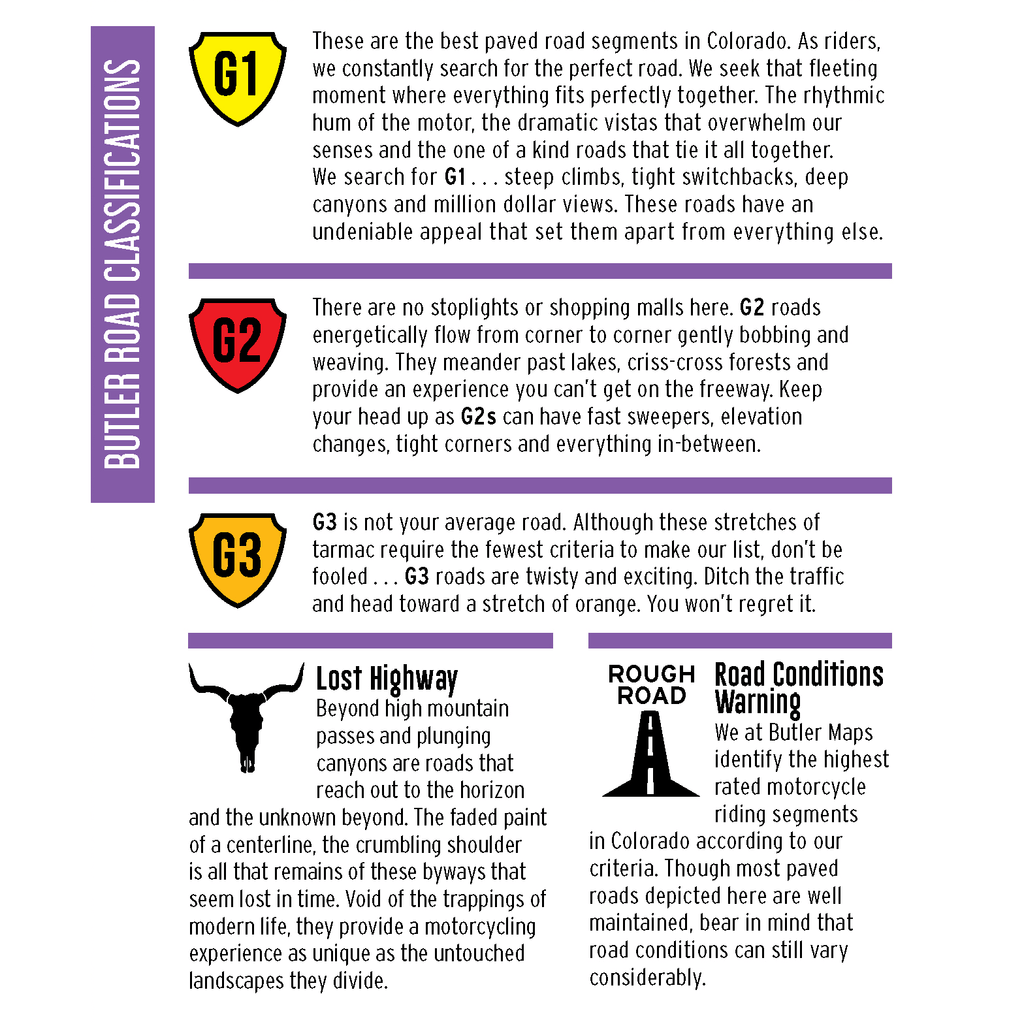 BUTLER ROAD CLASSIFICATIONS

G1

These are the best paved road segments in Colorado. As riders, we constantly search for the perfect road. We seek that fleeting moment where everything fits perfectly together. The rhythmic hum of the motor, the dramatic vistas that overwhelm our senses and the one of a kind roads that tie it all together. We search for G1 . . . steep climbs, tight switchbacks, deep canyons and million dollar views. These roads have an undeniable appeal that set them apart from everything else.

G2

There are no stoplights or shopping malls here. G2 roads energetically flow from corner to corner gently bobbing and weaving. They meander past lakes, criss-cross forests and provide an experience you can't get on the freeway. Keep your head up as G2s can have fast sweepers, elevation changes, tight corners and everything in-between.

G3

G3 is not your average road. Although these stretches of tarmac require the fewest criteria to make our list, don't be fooled . . . G3 roads are twisty and exciting. Ditch the traffic and head toward a stretch of orange. You won't regret it.

Lost Highway

Beyond high mountain passes and plunging canyons are roads that reach out to the horizon and the unknown beyond. The faded paint of a centerline, the crumbling shoulder is all that remains of these byways that seem lost in time. Void of the trappings of modern life, they provide a motorcycling experience as unique as the untouched landscapes they divide.

ROUGH ROAD

Road Conditions Warning

We at Butler Maps identify the highest rated motorcycle riding segments in Colorado according to our criteria. Though most paved roads depicted here are well maintained, bear in mind that road conditions can still vary considerably.